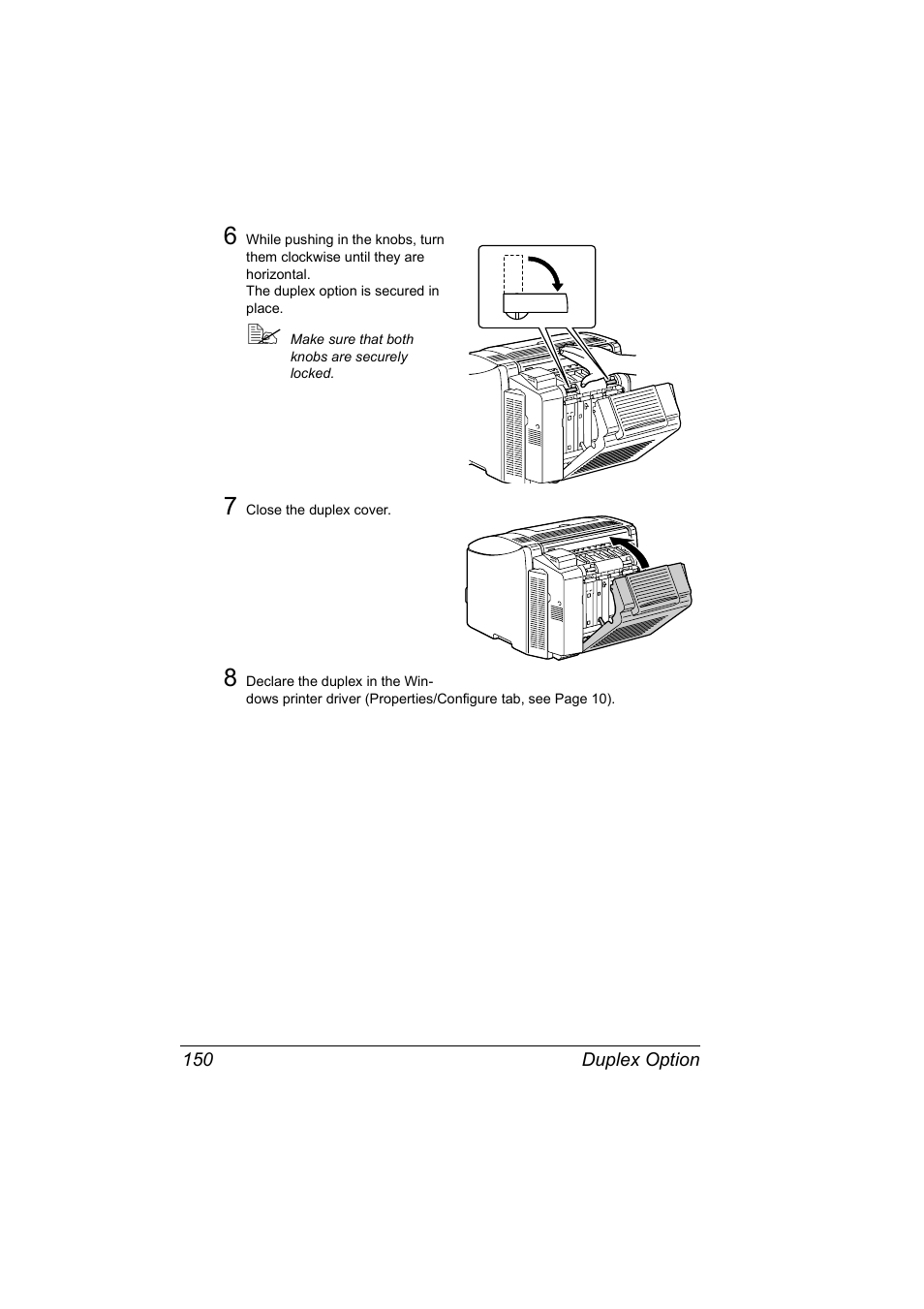 6 While pushing in the knobs, turn them clockwise until they are horizontal.
The duplex option is secured in place.

Make sure that both knobs are securely locked.

7 Close the duplex cover.

8 Declare the duplex in the Windows printer driver (Properties/Configure tab, see Page 10).

150 Duplex Option